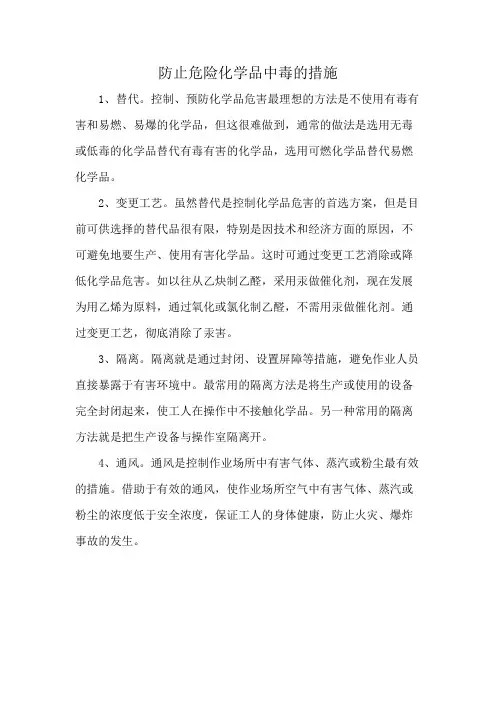 防止危险化学品中毒的措施

1、替代。控制、预防化学品危害最理想的方法是不使用有毒有害和易燃、易爆的化学品，但这很难做到，通常的做法是选用无毒或低毒的化学品替代有毒有害的化学品，选用可燃化学品替代易燃化学品。

2、变更工艺。虽然替代是控制化学品危害的首选方案，但是目前可供选择的替代品很有限，特别是因技术和经济方面的原因，不可避免地要生产、使用有害化学品。这时可通过变更工艺消除或降低化学品危害。如以往从乙炔制乙醛，采用汞做催化剂，现在发展为用乙烯为原料，通过氧化或氯化制乙醛，不需用汞做催化剂。通过变更工艺，彻底消除了汞害。

3、隔离。隔离就是通过封闭、设置屏障等措施，避免作业人员直接暴露于有害环境中。最常用的隔离方法是将生产或使用的设备完全封闭起来，使工人在操作中不接触化学品。另一种常用的隔离方法就是把生产设备与操作室隔离开。

4、通风。通风是控制作业场所中有害气体、蒸汽或粉尘最有效的措施。借助于有效的通风，使作业场所空气中有害气体、蒸汽或粉尘的浓度低于安全浓度，保证工人的身体健康，防止火灾、爆炸事故的发生。